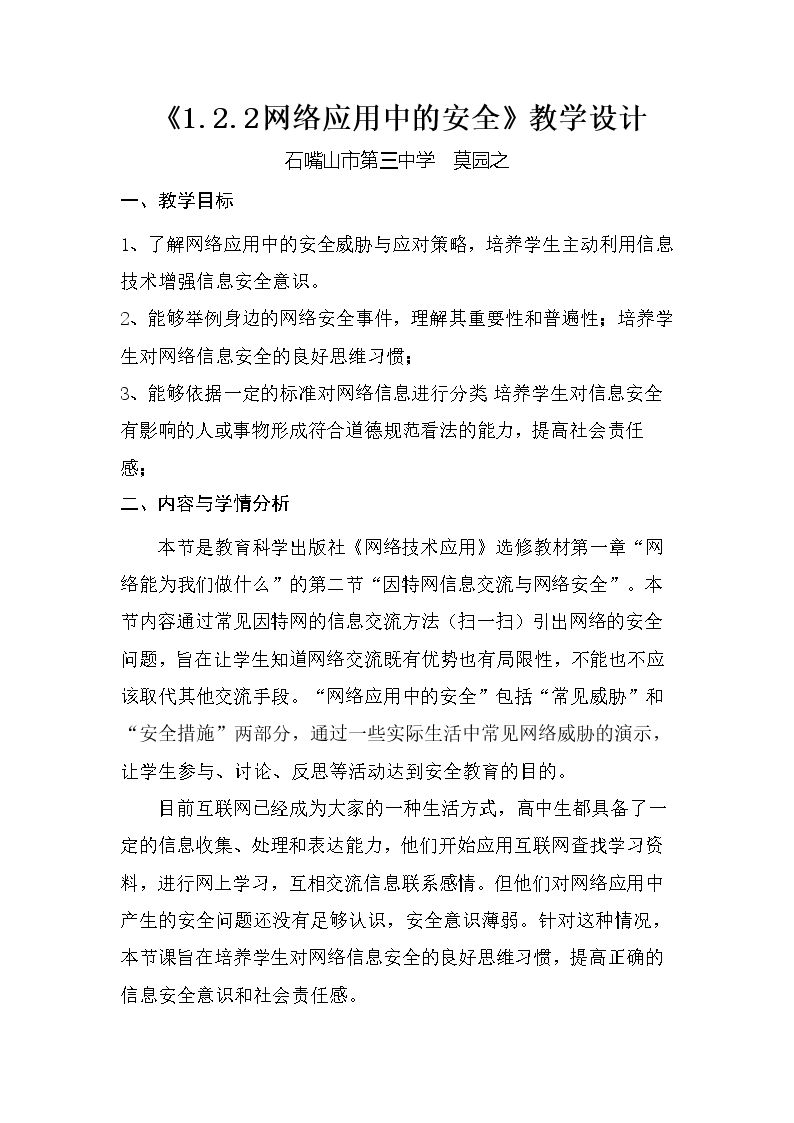 《1.2.2网络应用中的安全》教学设计

石嘴山市第三中学 莫园之

一、教学目标

1、了解网络应用中的安全威胁与应对策略，培养学生主动利用信息技术增强信息安全意识。

2、能够举例身边的网络安全事件，理解其重要性和普遍性；培养学生对网络信息安全的良好思维习惯；

3、能够依据一定的标准对网络信息进行分类 培养学生对信息安全有影响的人或事物形成符合道德规范看法的能力，提高社会责任感；

二、内容与学情分析

本节是教育科学出版社《网络技术应用》选修教材第一章“网络能为我们做什么”的第二节“因特网信息交流与网络安全”。本节内容通过常见因特网的信息交流方法（扫一扫）引出网络的安全问题，旨在让学生知道网络交流既有优势也有局限性，不能也不应该取代其他交流手段。“网络应用中的安全”包括“常见威胁”和“安全措施”两部分，通过一些实际生活中常见网络威胁的演示，让学生参与、讨论、反思等活动达到安全教育的目的。

目前互联网已经成为大家的一种生活方式，高中生都具备了一定的信息收集、处理和表达能力，他们开始应用互联网查找学习资料，进行网上学习，互相交流信息联系感情。但他们对网络应用中产生的安全问题还没有足够认识，安全意识薄弱。针对这种情况，本节课旨在培养学生对网络信息安全的良好思维习惯，提高正确的信息安全意识和社会责任感。